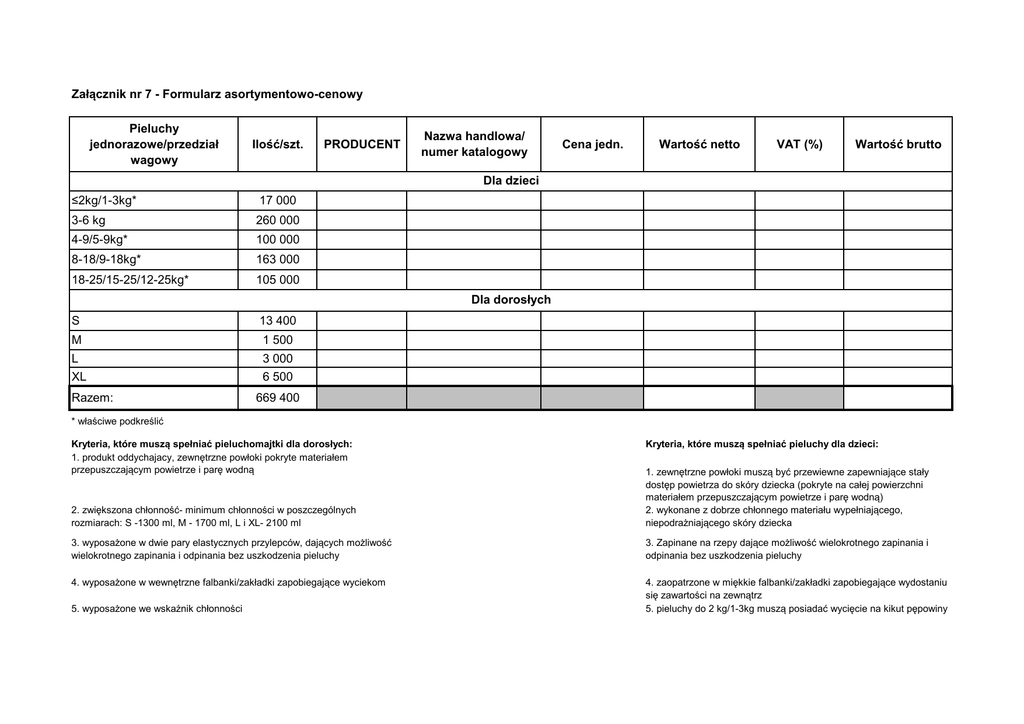 Załącznik nr 7 - Formularz asortymentowo-cenowy

| Pieluchy jednorazowe/przedział wagowy | Ilość/szt. | PRODUCENT | Nazwa handlowa/ numer katalogowy | Cena jedn. | Wartość netto | VAT (%) | Wartość brutto |
|---|---|---|---|---|---|---|---|
| Dla dzieci | | | | | | | |
| ≤2kg/1-3kg* | 17 000 | | | | | | |
| 3-6 kg | 260 000 | | | | | | |
| 4-9/5-9kg* | 100 000 | | | | | | |
| 8-18/9-18kg* | 163 000 | | | | | | |
| 18-25/15-25/12-25kg* | 105 000 | | | | | | |
| Dla dorosłych | | | | | | | |
| S | 13 400 | | | | | | |
| M | 1 500 | | | | | | |
| L | 3 000 | | | | | | |
| XL | 6 500 | | | | | | |
| Razem: | 669 400 | | | | | | |

* właściwe podkreślić

Kryteria, które muszą spełniać pieluchomajtki dla dorosłych:
1. produkt oddychajacy, zewnętrzne powłoki pokryte materiałem przepuszczającym powietrze i parę wodną

2. zwiększona chłonność- minimum chłonności w poszczególnych rozmiarach: S -1300 ml, M - 1700 ml, L i XL- 2100 ml

3. wyposażone w dwie pary elastycznych przylepców, dających możliwość wielokrotnego zapinania i odpinania bez uszkodzenia pieluchy

4. wyposażone w wewnętrzne falbanki/zakładki zapobiegające wyciekom

5. wyposażone we wskaźnik chłonności

Kryteria, które muszą spełniać pieluchy dla dzieci:

1. zewnętrzne powłoki muszą być przewiewne zapewniające stały dostęp powietrza do skóry dziecka (pokryte na całej powierzchni materiałem przepuszczającym powietrze i parę wodną)
2. wykonane z dobrze chłonnego materiału wypełniającego, niepodrażniającego skóry dziecka

3. Zapinane na rzepy dające możliwość wielokrotnego zapinania i odpinania bez uszkodzenia pieluchy

4. zaopatrzone w miękkie falbanki/zakładki zapobiegające wydostaniu się zawartości na zewnątrz
5. pieluchy do 2 kg/1-3kg muszą posiadać wycięcie na kikut pępowiny